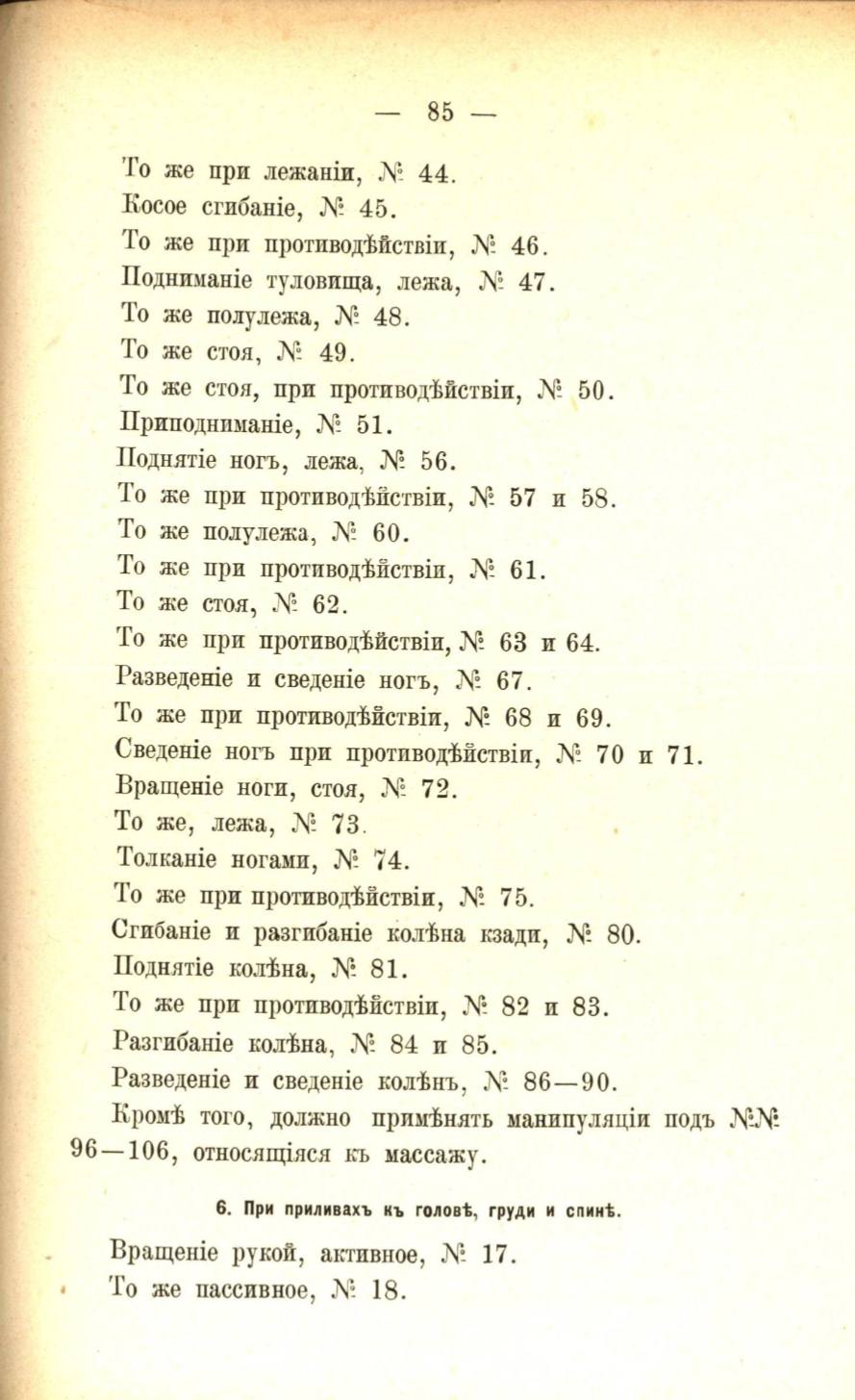 — 85 —

То же при лежаніи, № 44.
Косое сгибаніе, № 45.
То же при противодѣйствіи, № 46.
Подниманіе туловища, лежа, № 47.
То же полулежа, № 48.
То же стоя, № 49.
То же стоя, при противодѣйствіи, № 50.
Приподниманіе, № 51.
Поднятіе ногъ, лежа, № 56.
То же при противодѣйствіи, № 57 и 58.
То же полулежа, № 60.
То же при противодѣйствіи, № 61.
То же стоя, № 62.
То же при противодѣйствіи, № 63 и 64.
Разведеніе и сведеніе ногъ, № 67.
То же при противодѣйствіи, № 68 и 69.
Сведеніе ногъ при противодѣйствіи, № 70 и 71.
Вращеніе ноги, стоя, № 72.
То же, лежа, № 73.
Толканіе ногами, № 74.
То же при противодѣйствіи, № 75.
Сгибаніе и разгибаніе колѣна кзади, № 80.
Поднятіе колѣна, № 81.
То же при противодѣйствіи, № 82 и 83.
Разгибаніе колѣна, № 84 и 85.
Разведеніе и сведеніе колѣнъ, № 86—90.

Кромѣ того, должно примѣнять манипуляціи подъ №№ 96—106, относящіяся къ массажу.

6. При приливахъ къ головѣ, груди и спинѣ.

Вращеніе рукой, активное, № 17.
То же пассивное, № 18.